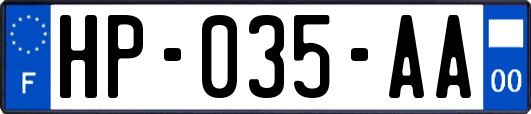 F
HP-035-AA
00